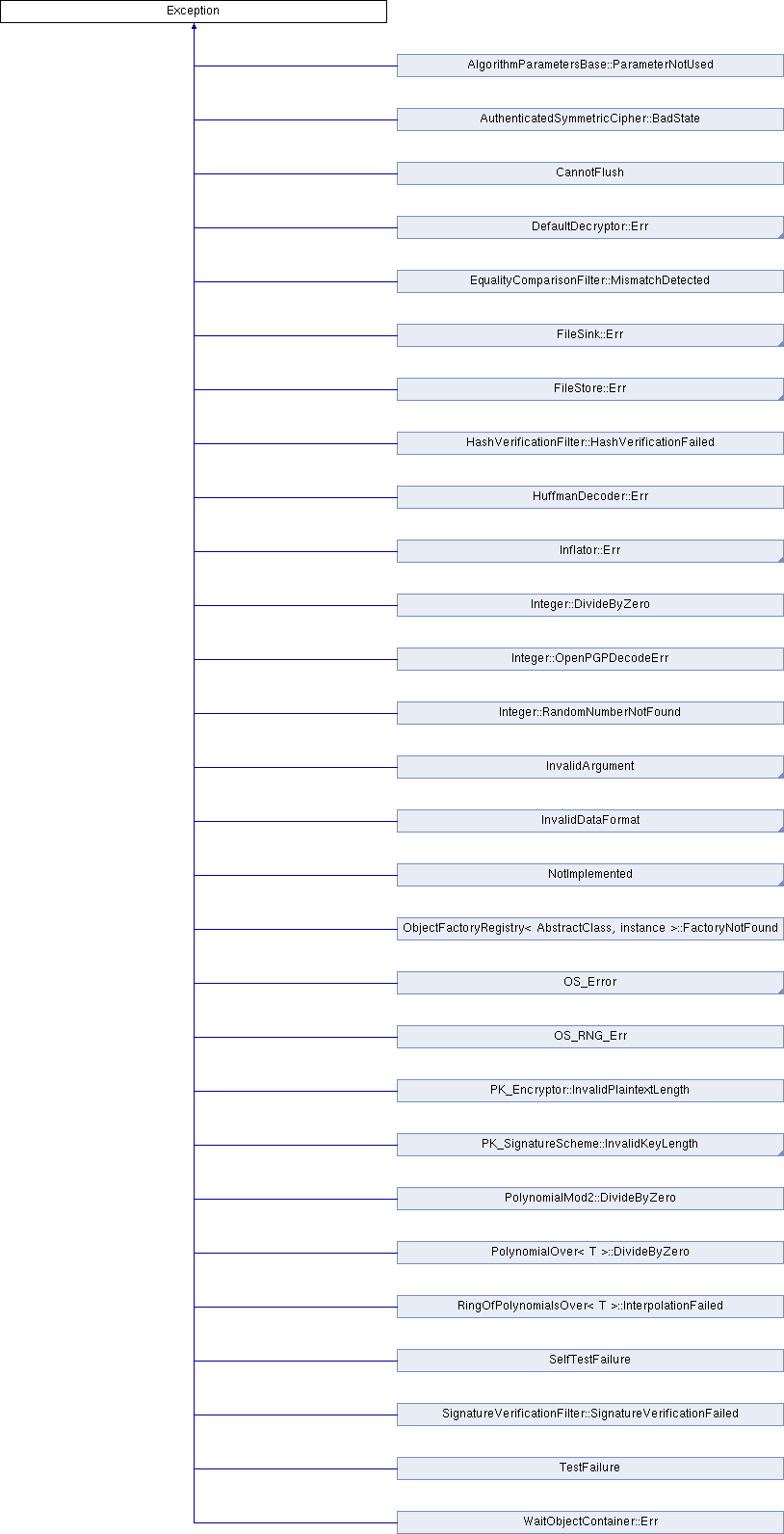 Exception

AlgorithmParametersBase::ParameterNotUsed

AuthenticatedSymmetricCipher::BadState

CannotFlush

DefaultDecryptor::Err

EqualityComparisonFilter::MismatchDetected

FileSink::Err

FileStore::Err

HashVerificationFilter::HashVerificationFailed

HuffmanDecoder::Err

Inflator::Err

Integer::DivideByZero

Integer::OpenPGPDecodeErr

Integer::RandomNumberNotFound

InvalidArgument

InvalidDataFormat

NotImplemented

ObjectFactoryRegistry< AbstractClass, instance >::FactoryNotFound

OS_Error

OS_RNG_Err

PK_Encryptor::InvalidPlaintextLength

PK_SignatureScheme::InvalidKeyLength

PolynomialMod2::DivideByZero

PolynomialOver< T >::DivideByZero

RingOfPolynomialsOver< T >::InterpolationFailed

SelfTestFailure

SignatureVerificationFilter::SignatureVerificationFailed

TestFailure

WaitObjectContainer::Err